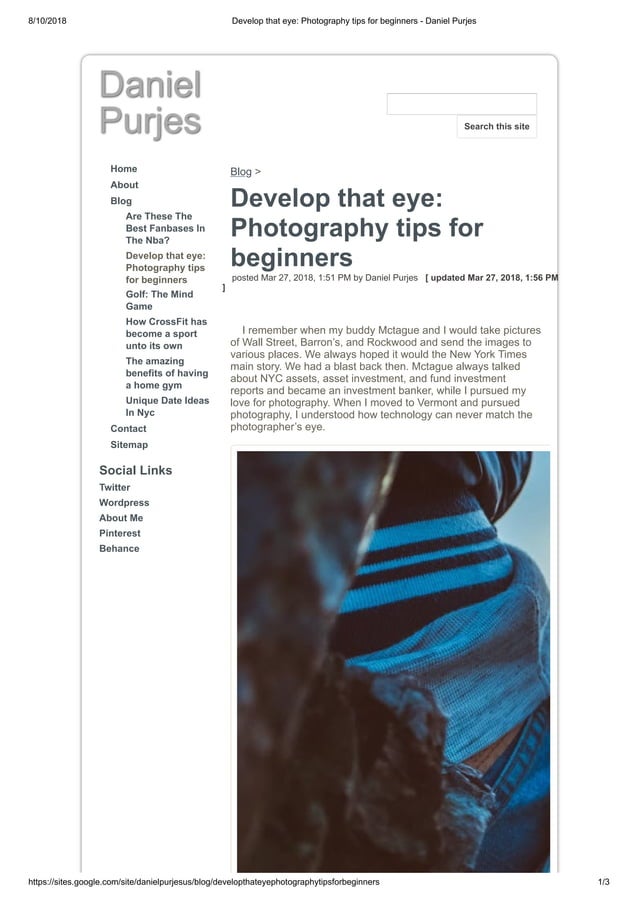 8/10/2018 Develop that eye: Photography tips for beginners - Daniel Purjes

Daniel Purjes

Search this site

Home
About
Blog
Are These The Best Fanbases In The Nba?
Develop that eye: Photography tips for beginners
Golf: The Mind Game
How CrossFit has become a sport unto its own
The amazing benefits of having a home gym
Unique Date Ideas In Nyc
Contact
Sitemap

Social Links
Twitter
Wordpress
About Me
Pinterest
Behance

Blog >

Develop that eye: Photography tips for beginners

posted Mar 27, 2018, 1:51 PM by Daniel Purjes [ updated Mar 27, 2018, 1:56 PM ]

I remember when my buddy Mctague and I would take pictures of Wall Street, Barron's, and Rockwood and send the images to various places. We always hoped it would the New York Times main story. We had a blast back then. Mctague always talked about NYC assets, asset investment, and fund investment reports and became an investment banker, while I pursued my love for photography. When I moved to Vermont and pursued photography, I understood how technology can never match the photographer's eye.

https://sites.google.com/site/danielpurjesus/blog/developthateyephotographytipsforbeginners 1/3